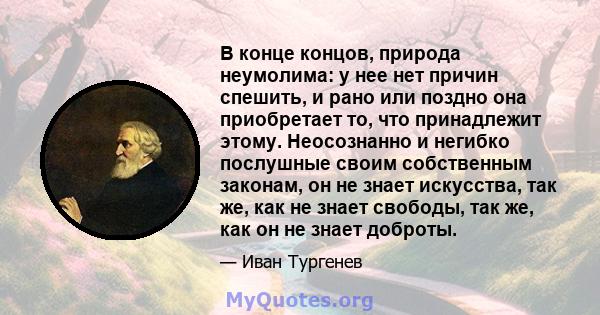 В конце концов, природа неумолима: у нее нет причин спешить, и рано или поздно она приобретает то, что принадлежит этому. Неосознанно и негибко послушные своим собственным законам, он не знает искусства, так же, как не знает свободы, так же, как он не знает доброты.

— Иван Тургенев

MyQuotes.org